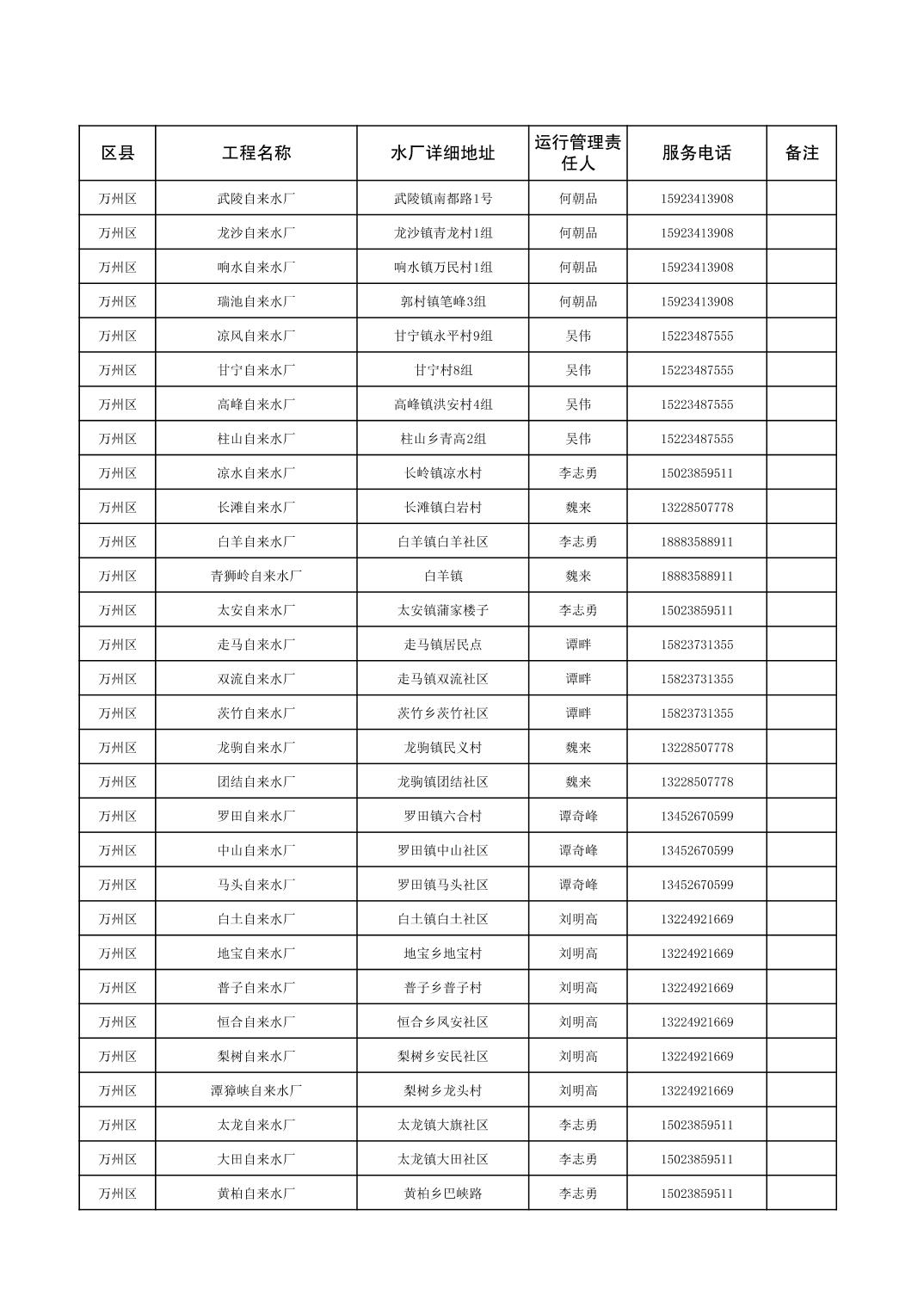 | 区县 | 工程名称 | 水厂详细地址 | 运行管理责任人 | 服务电话 | 备注 |
|---|---|---|---|---|---|
| 万州区 | 武陵自来水厂 | 武陵镇南都路1号 | 何朝品 | 15923413908 | |
| 万州区 | 龙沙自来水厂 | 龙沙镇青龙村1组 | 何朝品 | 15923413908 | |
| 万州区 | 响水自来水厂 | 响水镇万民村1组 | 何朝品 | 15923413908 | |
| 万州区 | 瑞池自来水厂 | 郭村镇笔峰3组 | 何朝品 | 15923413908 | |
| 万州区 | 凉风自来水厂 | 甘宁镇永平村9组 | 吴伟 | 15223487555 | |
| 万州区 | 甘宁自来水厂 | 甘宁村8组 | 吴伟 | 15223487555 | |
| 万州区 | 高峰自来水厂 | 高峰镇洪安村4组 | 吴伟 | 15223487555 | |
| 万州区 | 柱山自来水厂 | 柱山乡青高2组 | 吴伟 | 15223487555 | |
| 万州区 | 凉水自来水厂 | 长岭镇凉水村 | 李志勇 | 15023859511 | |
| 万州区 | 长滩自来水厂 | 长滩镇白岩村 | 魏来 | 13228507778 | |
| 万州区 | 白羊自来水厂 | 白羊镇白羊社区 | 李志勇 | 18883588911 | |
| 万州区 | 青狮岭自来水厂 | 白羊镇 | 魏来 | 18883588911 | |
| 万州区 | 太安自来水厂 | 太安镇蒲家楼子 | 李志勇 | 15023859511 | |
| 万州区 | 走马自来水厂 | 走马镇居民点 | 谭畔 | 15823731355 | |
| 万州区 | 双流自来水厂 | 走马镇双流社区 | 谭畔 | 15823731355 | |
| 万州区 | 茨竹自来水厂 | 茨竹乡茨竹社区 | 谭畔 | 15823731355 | |
| 万州区 | 龙驹自来水厂 | 龙驹镇民义村 | 魏来 | 13228507778 | |
| 万州区 | 团结自来水厂 | 龙驹镇团结社区 | 魏来 | 13228507778 | |
| 万州区 | 罗田自来水厂 | 罗田镇六合村 | 谭奇峰 | 13452670599 | |
| 万州区 | 中山自来水厂 | 罗田镇中山社区 | 谭奇峰 | 13452670599 | |
| 万州区 | 马头自来水厂 | 罗田镇马头社区 | 谭奇峰 | 13452670599 | |
| 万州区 | 白土自来水厂 | 白土镇白土社区 | 刘明高 | 13224921669 | |
| 万州区 | 地宝自来水厂 | 地宝乡地宝村 | 刘明高 | 13224921669 | |
| 万州区 | 普子自来水厂 | 普子乡普子村 | 刘明高 | 13224921669 | |
| 万州区 | 恒合自来水厂 | 恒合乡凤安社区 | 刘明高 | 13224921669 | |
| 万州区 | 梨树自来水厂 | 梨树乡安民社区 | 刘明高 | 13224921669 | |
| 万州区 | 潭獐峡自来水厂 | 梨树乡龙头村 | 刘明高 | 13224921669 | |
| 万州区 | 太龙自来水厂 | 太龙镇大旗社区 | 李志勇 | 15023859511 | |
| 万州区 | 大田自来水厂 | 太龙镇大田社区 | 李志勇 | 15023859511 | |
| 万州区 | 黄柏自来水厂 | 黄柏乡巴峡路 | 李志勇 | 15023859511 | |